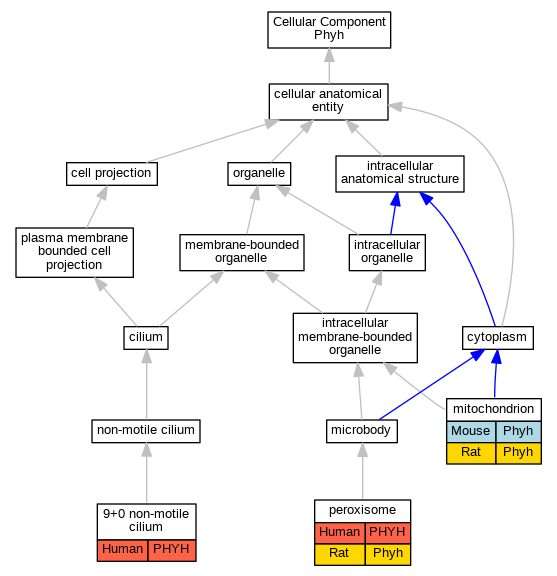 Cellular Component
Phyh

cellular anatomical entity

cell projection

organelle

intracellular anatomical structure

plasma membrane bounded cell projection

membrane-bounded organelle

intracellular organelle

cilium

intracellular membrane-bounded organelle

cytoplasm

non-motile cilium

microbody

mitochondrion

| Mouse | Phyh |
|---|---|
| Rat | Phyh |

9+0 non-motile cilium

| Human | PHYH |
|---|---|

peroxisome

| Human | PHYH |
|---|---|
| Rat | Phyh |